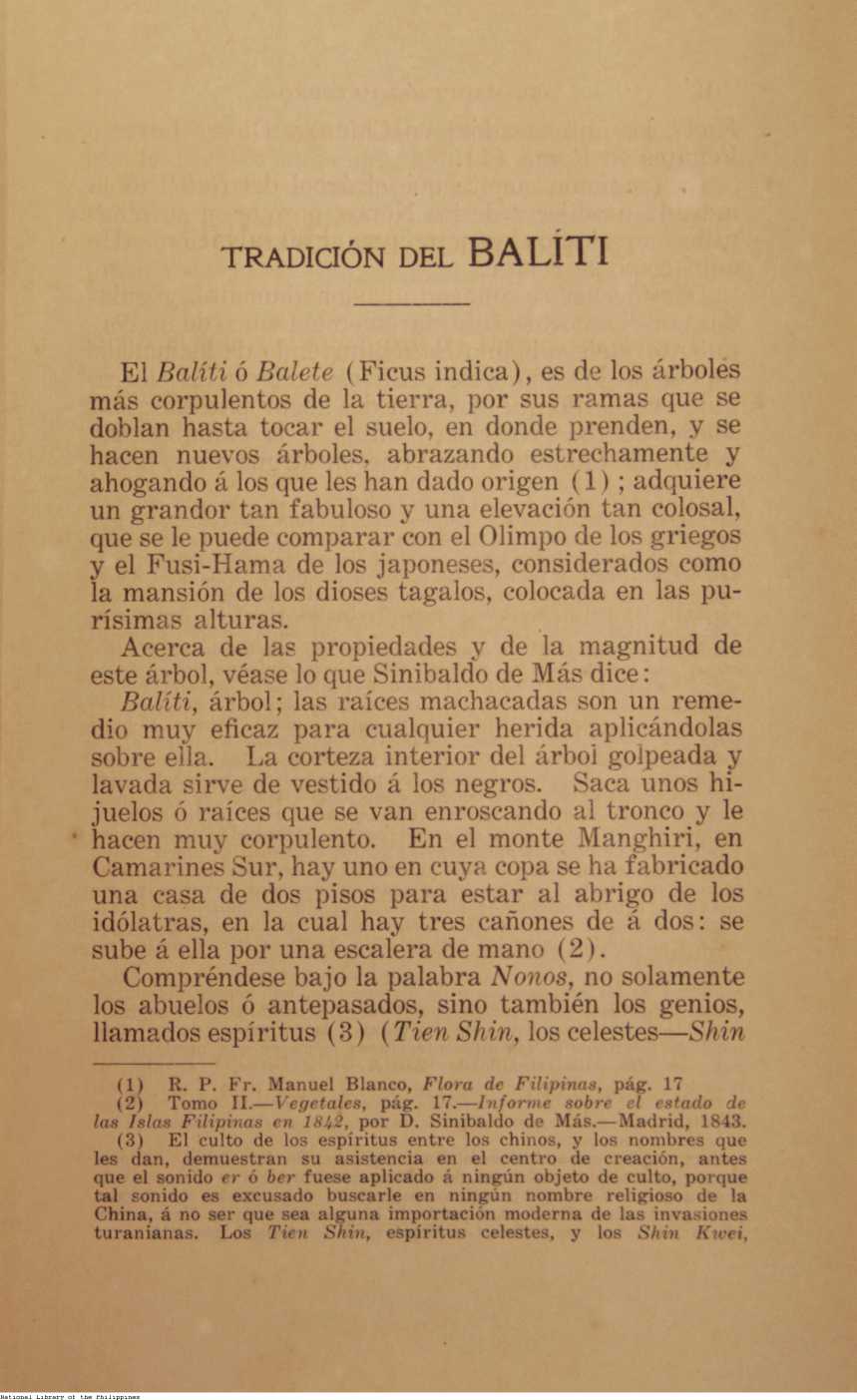 TRADICIÓN DEL BALÍTI

El Balíti ó Balete (Ficus indica), es de los árboles más corpulentos de la tierra, por sus ramas que se doblan hasta tocar el suelo, en donde prenden, y se hacen nuevos árboles, abrazando estrechamente y ahogando á los que les han dado origen (1); adquiere un grandor tan fabuloso y una elevación tan colosal, que se le puede comparar con el Olimpo de los griegos y el Fusi-Hama de los japoneses, considerados como la mansión de los dioses tagalos, colocada en las purísimas alturas.

Acerca de las propiedades y de la magnitud de este árbol, véase lo que Sinibaldo de Más dice:

Balíti, árbol; las raíces machacadas son un remedio muy eficaz para cualquier herida aplicándolas sobre ella. La corteza interior del árbol golpeada y lavada sirve de vestido á los negros. Saca unos hijuelos ó raíces que se van enroscando al tronco y le hacen muy corpulento. En el monte Manghiri, en Camarines Sur, hay uno en cuya copa se ha fabricado una casa de dos pisos para estar al abrigo de los idólatras, en la cual hay tres cañones de á dos: se sube á ella por una escalera de mano (2).

Compréndese bajo la palabra Nonos, no solamente los abuelos ó antepasados, sino también los genios, llamados espíritus (3) (Tien Shin, los celestes—Shin

(1) R. P. Fr. Manuel Blanco, Flora de Filipinas, pág. 17
(2) Tomo II.—Vegetales, pág. 17.—Informe sobre el estado de las Islas Filipinas en 1842, por D. Sinibaldo de Más.—Madrid, 1843.
(3) El culto de los espíritus entre los chinos, y los nombres que les dan, demuestran su asistencia en el centro de creación, antes que el sonido er ó ber fuese aplicado á ningún objeto de culto, porque tal sonido es excusado buscarle en ningún nombre religioso de la China, á no ser que sea alguna importación moderna de las invasiones turanianas. Los Tien Shin, espíritus celestes, y los Shin Kwei,

National Library of the Philippines